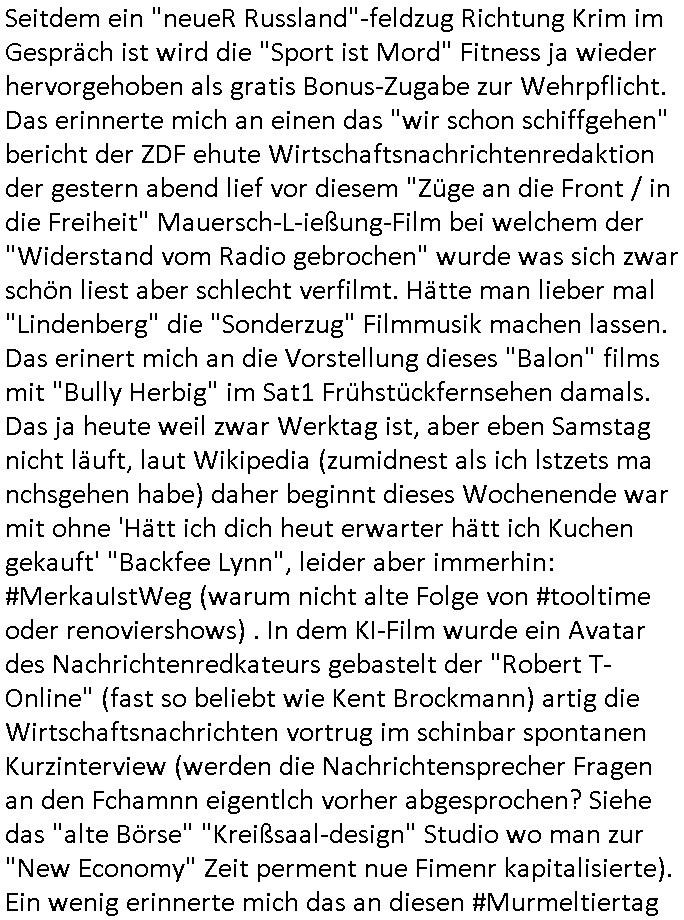 Seitdem ein "neueR Russland"-feldzug Richtung Krim im Gespräch ist wird die "Sport ist Mord" Fitness ja wieder hervorgehoben als gratis Bonus-Zugabe zur Wehrpflicht. Das erinnerte mich an einen das "wir schon schiffgehen" bericht der ZDF ehute Wirtschaftsnachrichtenredaktion der gestern abend lief vor diesem "Züge an die Front / in die Freiheit" Mauersch-L-ießung-Film bei welchem der "Widerstand vom Radio gebrochen" wurde was sich zwar schön liest aber schlecht verfilmt. Hätte man lieber mal "Lindenberg" die "Sonderzug" Filmmusik machen lassen. Das erinert mich an die Vorstellung dieses "Balon" films mit "Bully Herbig" im Sat1 Frühstückfernsehen damals. Das ja heute weil zwar Werktag ist, aber eben Samstag nicht läuft, laut Wikipedia (zumidnest als ich lstzets ma nchsgehen habe) daher beginnt dieses Wochenende war mit ohne 'Hätt ich dich heut erwarter hätt ich Kuchen gekauft' "Backfee Lynn", leider aber immerhin: #MerkauIstWeg (warum nicht alte Folge von #tooltime oder renoviershows) . In dem KI-Film wurde ein Avatar des Nachrichtenredkateurs gebastelt der "Robert T-Online" (fast so beliebt wie Kent Brockmann) artig die Wirtschaftsnachrichten vortrug im schinbar spontanen Kurzinterview (werden die Nachrichtensprecher Fragen an den Fchamnn eigentlch vorher abgesprochen? Siehe das "alte Börse" "Kreißsaal-design" Studio wo man zur "New Economy" Zeit perment nue Fimenr kapitalisierte). Ein wenig erinnerte mich das an diesen #Murmeltiertag